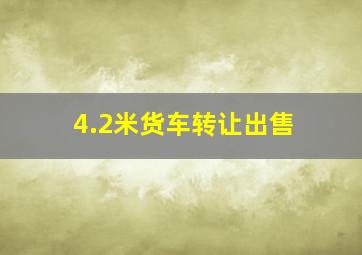 4.2米货车转让出售